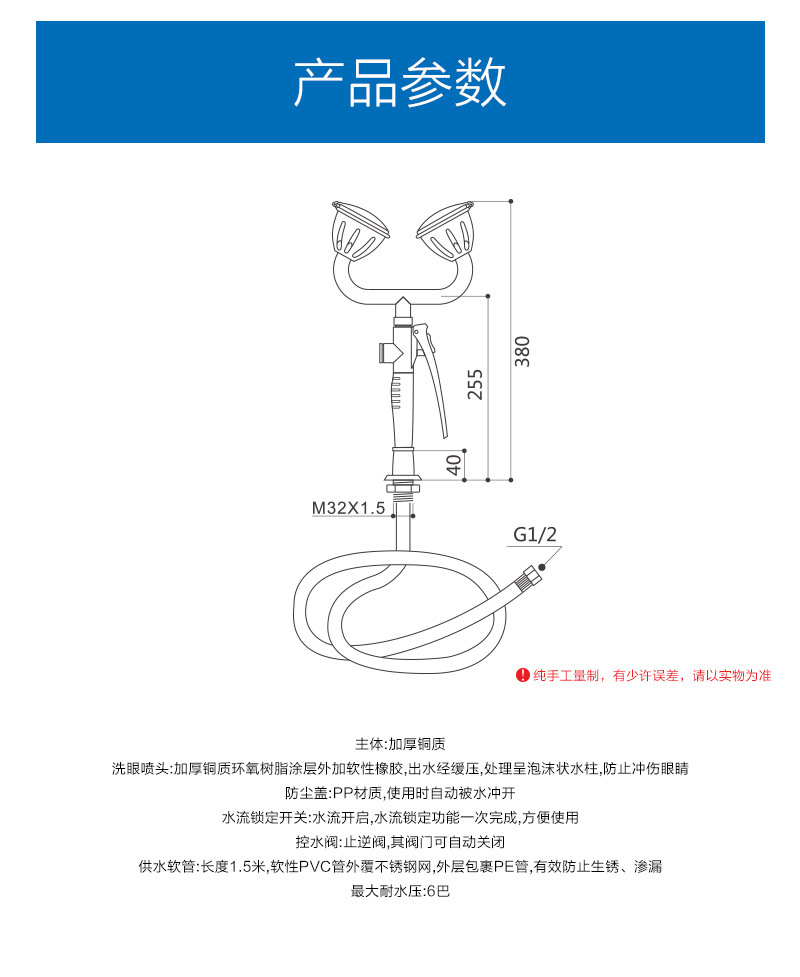 产品参数

380

255

40

M32X1.5

G1/2

纯手工量制，有少许误差，请以实物为准

主体:加厚铜质

洗眼喷头:加厚铜质环氧树脂涂层外加软性橡胶,出水经缓压,处理呈泡沫状水柱,防止冲伤眼睛

防尘盖:PP材质,使用时自动被水冲开

水流锁定开关:水流开启,水流锁定功能一次完成,方便使用

控水阀:止逆阀,其阀门可自动关闭

供水软管:长度1.5米,软性PVC管外覆不锈钢网,外层包裹PE管,有效防止生锈、渗漏

最大耐水压:6巴